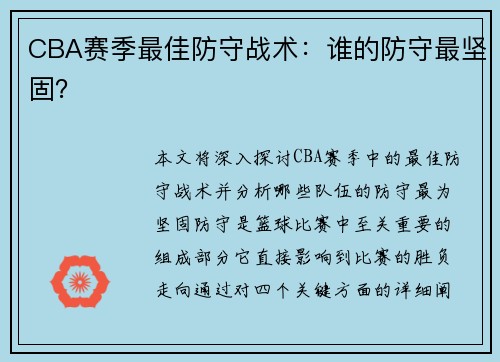 CBA赛季最佳防守战术：谁的防守最坚固？

本文将深入探讨CBA赛季中的最佳防守战术并分析哪些队伍的防守最为坚固防守是篮球比赛中至关重要的组成部分它直接影响到比赛的胜负走向通过对四个关键方面的详细阐